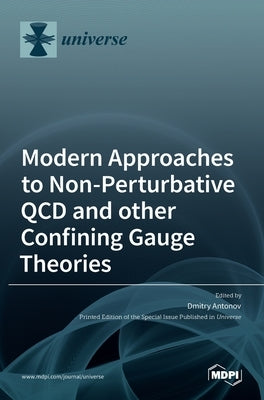 universe

Modern Approaches to Non-Perturbative QCD and other Confining Gauge Theories

Edited by
Dmitry Antonov
Printed Edition of the Special Issue Published in Universe

www.mdpi.com/journal/universe

MDPI